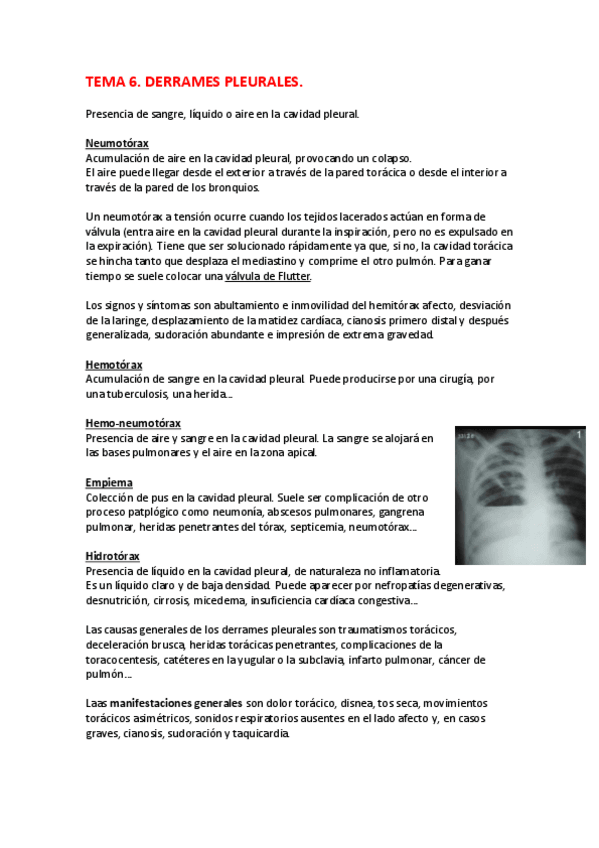 TEMA 6. DERRAMES PLEURALES.

Presencia de sangre, líquido o aire en la cavidad pleural.

Neumotórax
Acumulación de aire en la cavidad pleural, provocando un colapso.
El aire puede llegar desde el exterior a través de la pared torácica o desde el interior a través de la pared de los bronquios.

Un neumotórax a tensión ocurre cuando los tejidos lacerados actúan en forma de válvula (entra aire en la cavidad pleural durante la inspiración, pero no es expulsado en la expiración). Tiene que ser solucionado rápidamente ya que, si no, la cavidad torácica se hincha tanto que desplaza el mediastino y comprime el otro pulmón. Para ganar tiempo se suele colocar una válvula de Flutter.

Los signos y síntomas son abultamiento e inmovilidad del hemitórax afecto, desviación de la laringe, desplazamiento de la matidez cardíaca, cianosis primero distal y después generalizada, sudoración abundante e impresión de extrema gravedad.

Hemotórax
Acumulación de sangre en la cavidad pleural. Puede producirse por una cirugía, por una tuberculosis, una herida...

Hemo-neumotórax
Presencia de aire y sangre en la cavidad pleural. La sangre se alojará en las bases pulmonares y el aire en la zona apical.

Empiema
Colección de pus en la cavidad pleural. Suele ser complicación de otro proceso patplógico como neumonía, abscesos pulmonares, gangrena pulmonar, heridas penetrantes del tórax, septicemia, neumotórax...

Hidrotórax
Presencia de líquido en la cavidad pleural, de naturaleza no inflamatoria.
Es un líquido claro y de baja densidad. Puede aparecer por nefropatías degenerativas, desnutrición, cirrosis, micedema, insuficiencia cardíaca congestiva...

Las causas generales de los derrames pleurales son traumatismos torácicos, deceleración brusca, heridas torácicas penetrantes, complicaciones de la toracocentesis, catéteres en la yugular o la subclavia, infarto pulmonar, cáncer de pulmón...

Laas manifestaciones generales son dolor torácico, disnea, tos seca, movimientos torácicos asimétricos, sonidos respiratorios ausentes en el lado afecto y, en casos graves, cianosis, sudoración y taquicardia.